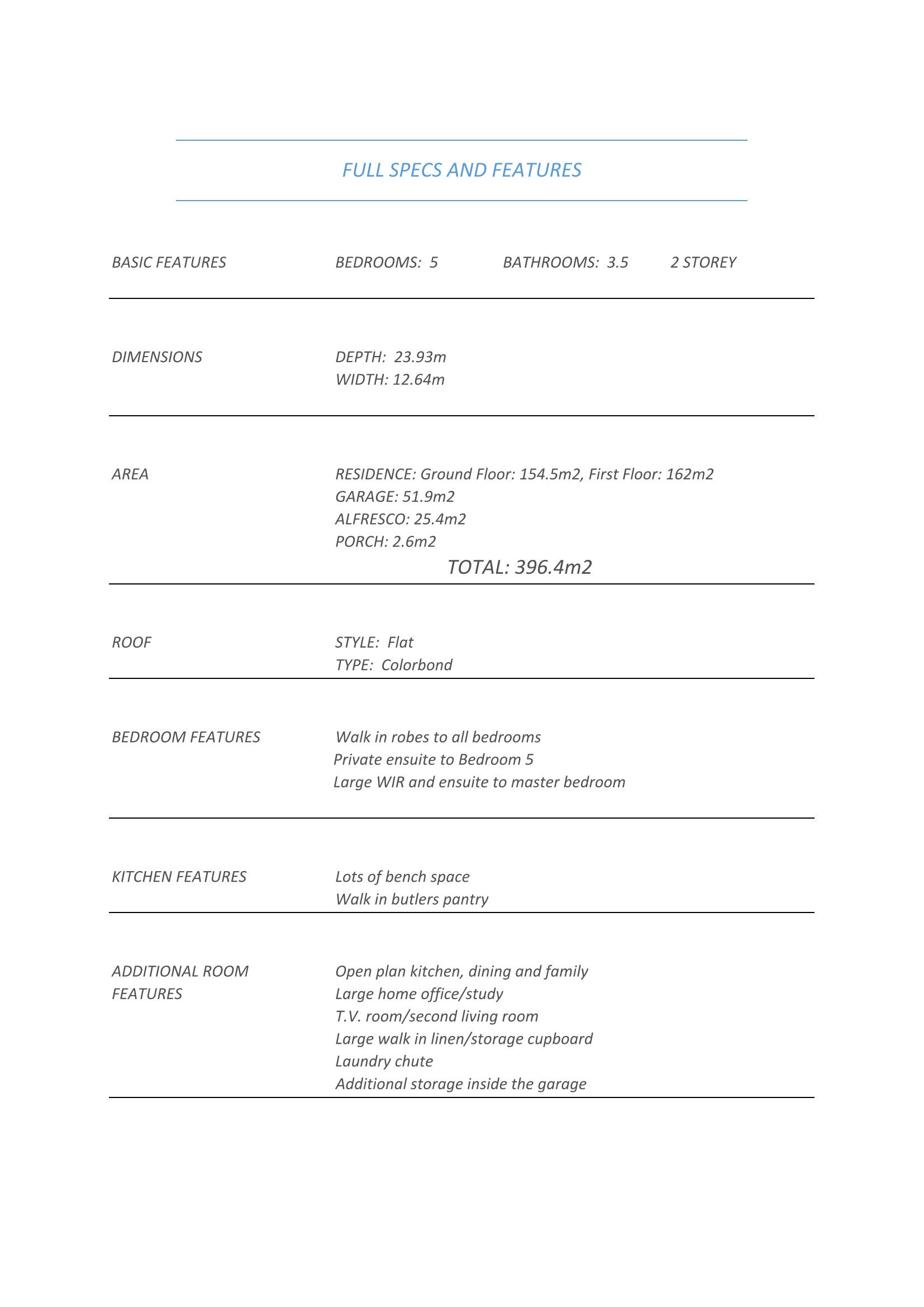 FULL SPECS AND FEATURES

BASIC FEATURES BEDROOMS: 5 BATHROOMS: 3.5 2 STOREY

DIMENSIONS DEPTH: 23.93m
WIDTH: 12.64m

AREA RESIDENCE: Ground Floor: 154.5m2, First Floor: 162m2
GARAGE: 51.9m2
ALFRESCO: 25.4m2
PORCH: 2.6m2
TOTAL: 396.4m2

ROOF STYLE: Flat
TYPE: Colorbond

BEDROOM FEATURES Walk in robes to all bedrooms
Private ensuite to Bedroom 5
Large WIR and ensuite to master bedroom

KITCHEN FEATURES Lots of bench space
Walk in butlers pantry

ADDITIONAL ROOM FEATURES Open plan kitchen, dining and family
Large home office/study
T.V. room/second living room
Large walk in linen/storage cupboard
Laundry chute
Additional storage inside the garage